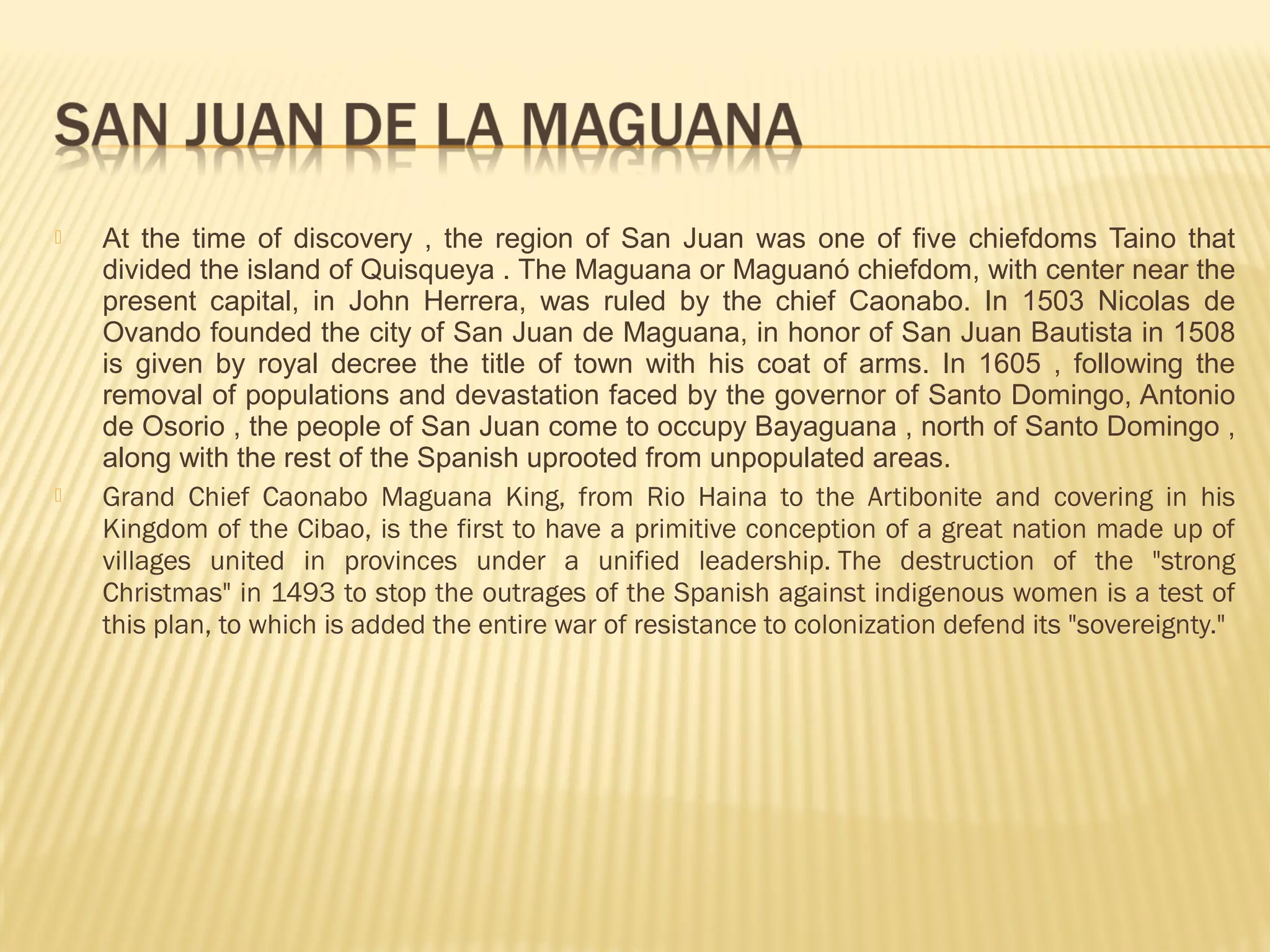 SAN JUAN DE LA MAGUANA

At the time of discovery , the region of San Juan was one of five chiefdoms Taino that divided the island of Quisqueya . The Maguana or Maguanó chiefdom, with center near the present capital, in John Herrera, was ruled by the chief Caonabo. In 1503 Nicolas de Ovando founded the city of San Juan de Maguana, in honor of San Juan Bautista in 1508 is given by royal decree the title of town with his coat of arms. In 1605 , following the removal of populations and devastation faced by the governor of Santo Domingo, Antonio de Osorio , the people of San Juan come to occupy Bayaguana , north of Santo Domingo , along with the rest of the Spanish uprooted from unpopulated areas.

Grand Chief Caonabo Maguana King, from Rio Haina to the Artibonite and covering in his Kingdom of the Cibao, is the first to have a primitive conception of a great nation made up of villages united in provinces under a unified leadership. The destruction of the "strong Christmas" in 1493 to stop the outrages of the Spanish against indigenous women is a test of this plan, to which is added the entire war of resistance to colonization defend its "sovereignty."